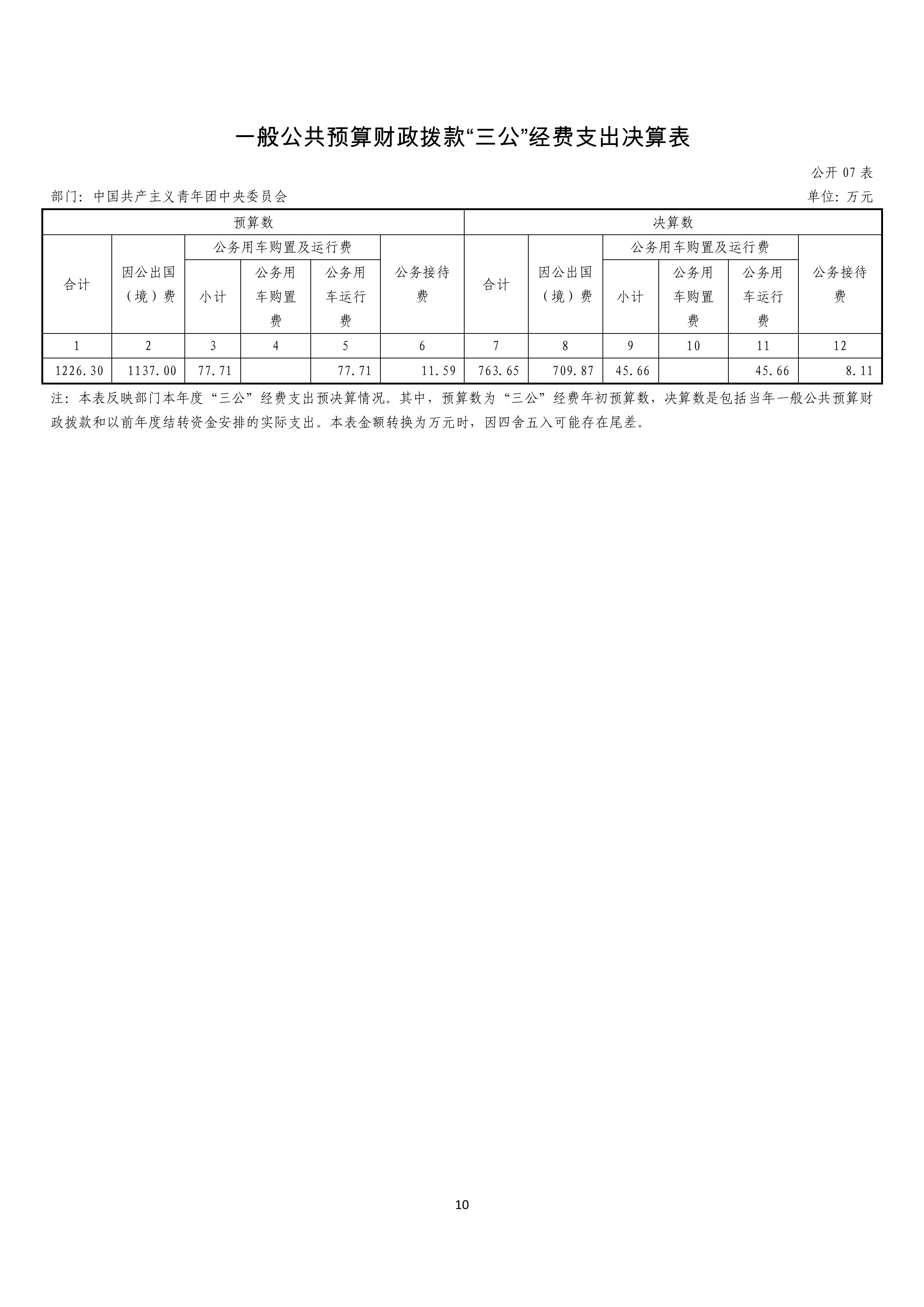 一般公共预算财政拨款“三公”经费支出决算表

公开 07 表

部门：中国共产主义青年团中央委员会

单位：万元

| 预算数 | | | | | | 决算数 | | | | | |
|---|---|---|---|---|---|---|---|---|---|---|---|
| 合计 | 因公出国（境）费 | 公务用车购置及运行费 | | | 公务接待费 | 合计 | 因公出国（境）费 | 公务用车购置及运行费 | | | 公务接待费 |
| | | 小计 | 公务用车购置费 | 公务用车运行费 | | | | 小计 | 公务用车购置费 | 公务用车运行费 | |
| 1 | 2 | 3 | 4 | 5 | 6 | 7 | 8 | 9 | 10 | 11 | 12 |
| 1226.30 | 1137.00 | 77.71 | | 77.71 | 11.59 | 763.65 | 709.87 | 45.66 | | 45.66 | 8.11 |

注：本表反映部门本年度“三公”经费支出预决算情况。其中，预算数为“三公”经费年初预算数，决算数是包括当年一般公共预算财政拨款和以前年度结转资金安排的实际支出。本表金额转换为万元时，因四舍五入可能存在尾差。

10